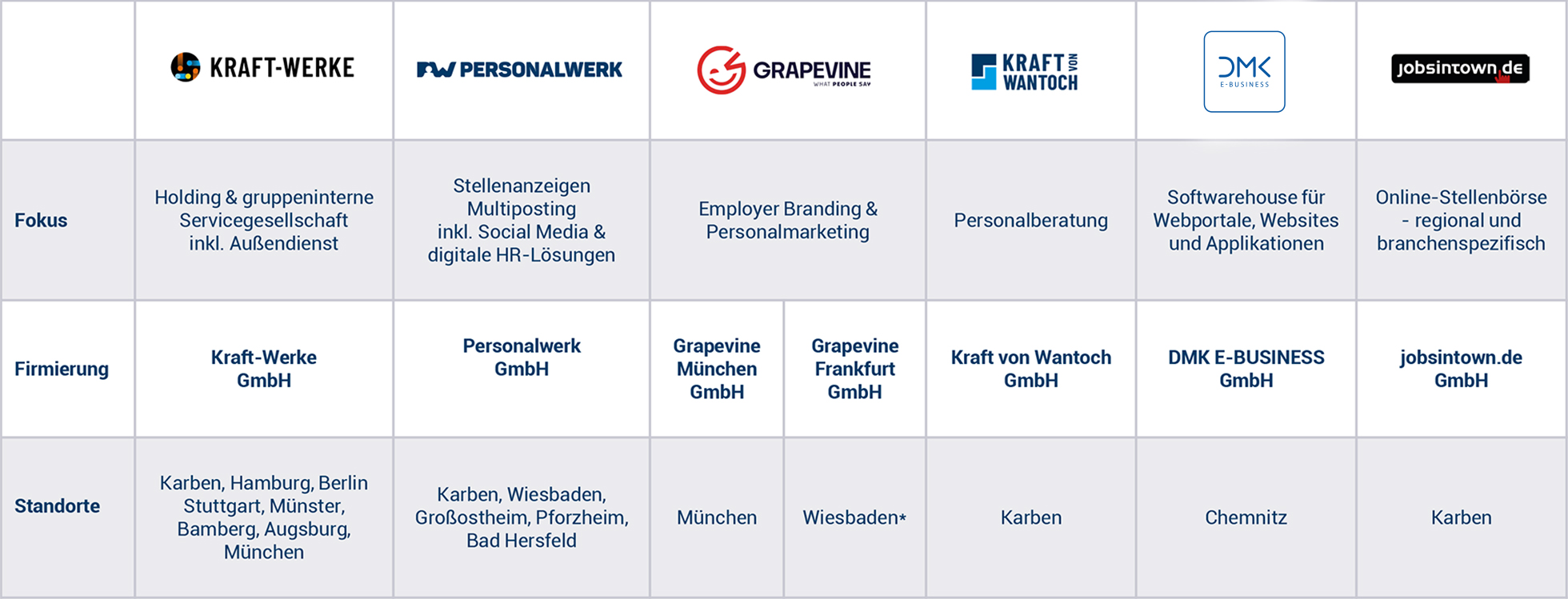 | | KRAFT-WERKE | PW PERSONALWERK | GRAPEVINE WHAT PEOPLE SAY | | KRAFT VON WANTOCH | DMK E-BUSINESS | jobsintown.de |
|---|---|---|---|---|---|---|---|
| Fokus | Holding & gruppeninterne Servicegesellschaft inkl. Außendienst | Stellenanzeigen Multiposting inkl. Social Media & digitale HR-Lösungen | Employer Branding & Personalmarketing | | Personalberatung | Softwarehouse für Webportale, Websites und Applikationen | Online-Stellenbörse - regional und branchenspezifisch |
| Firmierung | Kraft-Werke GmbH | Personalwerk GmbH | Grapevine München GmbH | Grapevine Frankfurt GmbH | Kraft von Wantoch GmbH | DMK E-BUSINESS GmbH | jobsintown.de GmbH |
| Standorte | Karben, Hamburg, Berlin Stuttgart, Münster, Bamberg, Augsburg, München | Karben, Wiesbaden, Großostheim, Pforzheim, Bad Hersfeld | München | Wiesbaden* | Karben | Chemnitz | Karben |